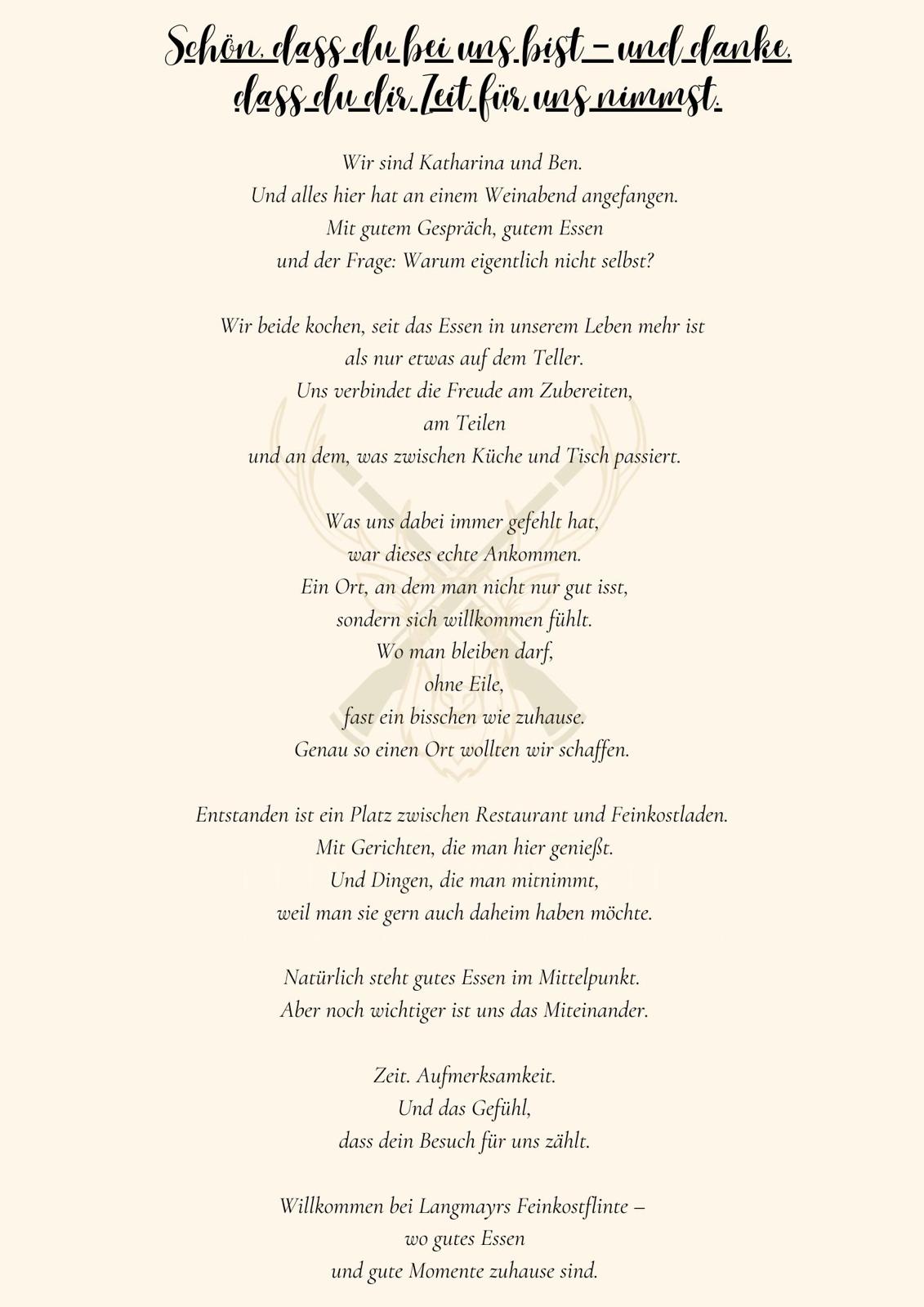 Schön, dass du bei uns bist – und danke, dass du dir Zeit für uns nimmst.

Wir sind Katharina und Ben.
Und alles hier hat an einem Weinabend angefangen.
Mit gutem Gespräch, gutem Essen
und der Frage: Warum eigentlich nicht selbst?

Wir beide kochen, seit das Essen in unserem Leben mehr ist
als nur etwas auf dem Teller.
Uns verbindet die Freude am Zubereiten,
am Teilen
und an dem, was zwischen Küche und Tisch passiert.

Was uns dabei immer gefehlt hat,
war dieses echte Ankommen.
Ein Ort, an dem man nicht nur gut isst,
sondern sich willkommen fühlt.
Wo man bleiben darf,
ohne Eile,
fast ein bisschen wie zuhause.
Genau so einen Ort wollten wir schaffen.

Entstanden ist ein Platz zwischen Restaurant und Feinkostladen.
Mit Gerichten, die man hier genießt.
Und Dingen, die man mitnimmt,
weil man sie gern auch daheim haben möchte.

Natürlich steht gutes Essen im Mittelpunkt.
Aber noch wichtiger ist uns das Miteinander.

Zeit. Aufmerksamkeit.
Und das Gefühl,
dass dein Besuch für uns zählt.

Willkommen bei Langmayrs Feinkostflinte –
wo gutes Essen
und gute Momente zuhause sind.